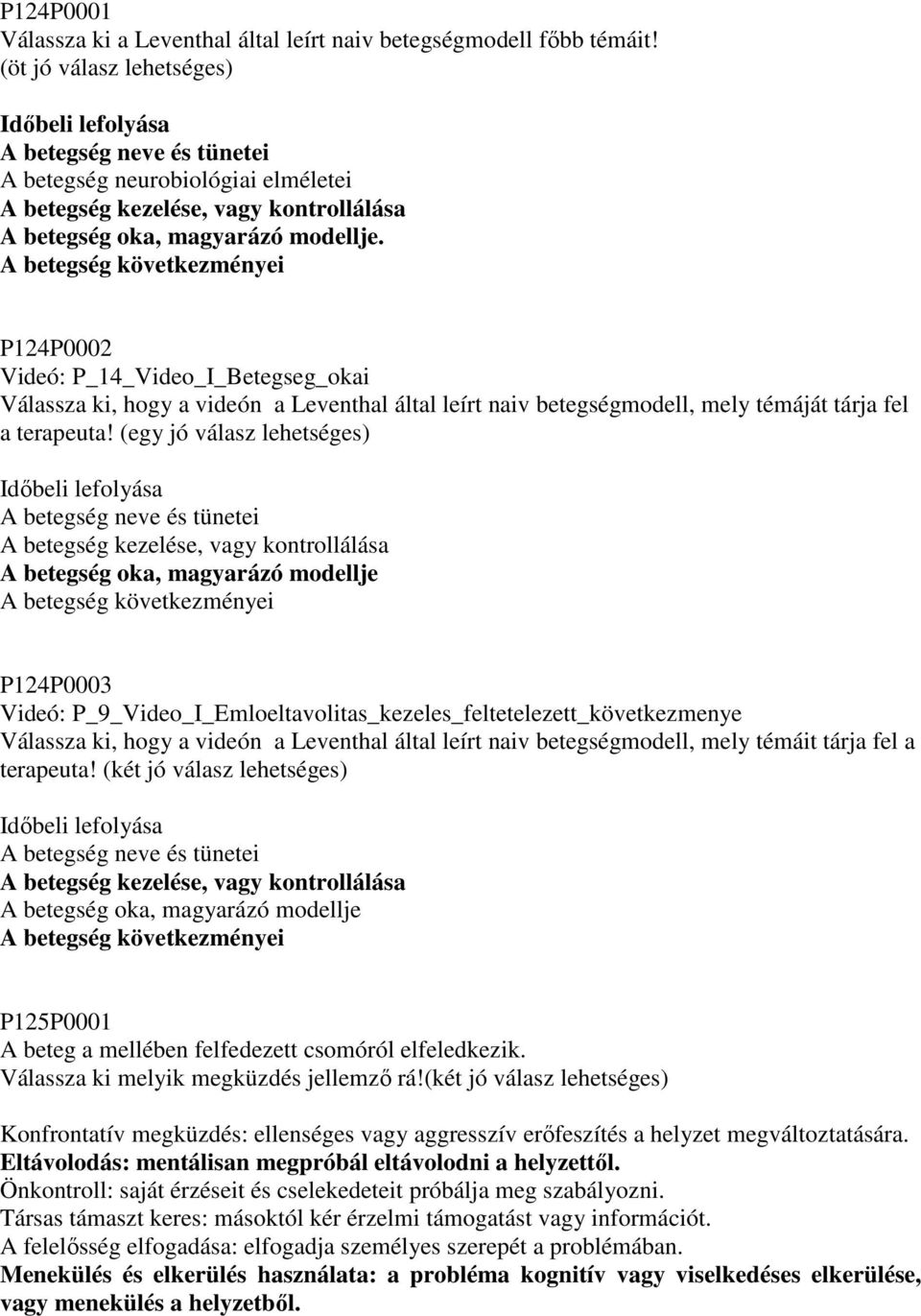 P124P0001
Válassza ki a Leventhal által leírt naiv betegségmodell főbb témáit! (öt jó válasz lehetséges)

Időbeli lefolyása
A betegség neve és tünetei
A betegség neurobiológiai elméletei
A betegség kezelése, vagy kontrollálása
A betegség oka, magyarázó modellje.
A betegség következményei

P124P0002
Videó: P_14_Video_I_Betegseg_okai
Válassza ki, hogy a videón a Leventhal által leírt naiv betegségmodell, mely témáját tárja fel a terapeuta! (egy jó válasz lehetséges)

Időbeli lefolyása
A betegség neve és tünetei
A betegség kezelése, vagy kontrollálása
A betegség oka, magyarázó modellje
A betegség következményei

P124P0003
Videó: P_9_Video_I_Emloeltavolitas_kezeles_feltetelezett_következmenye
Válassza ki, hogy a videón a Leventhal által leírt naiv betegségmodell, mely témáit tárja fel a terapeuta! (két jó válasz lehetséges)

Időbeli lefolyása
A betegség neve és tünetei
A betegség kezelése, vagy kontrollálása
A betegség oka, magyarázó modellje
A betegség következményei

P125P0001
A beteg a mellében felfedezett csomóról elfeledkezik.
Válassza ki melyik megküzdés jellemző rá!(két jó válasz lehetséges)

Konfrontatív megküzdés: ellenséges vagy aggresszív erőfeszítés a helyzet megváltoztatására.
Eltávolodás: mentálisan megpróbál eltávolodni a helyzettől.
Önkontroll: saját érzéseit és cselekedeteit próbálja meg szabályozni.
Társas támaszt keres: másoktól kér érzelmi támogatást vagy információt.
A felelősség elfogadása: elfogadja személyes szerepét a problémában.
Menekülés és elkerülés használata: a probléma kognitív vagy viselkedéses elkerülése, vagy menekülés a helyzetből.